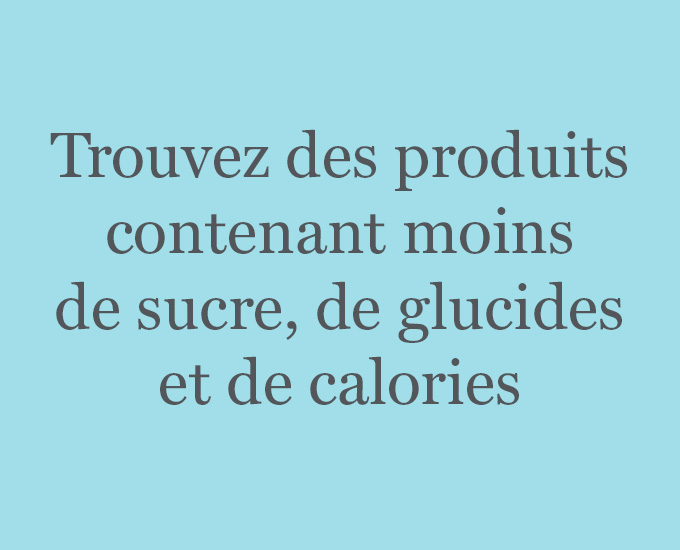 Trouvez des produits contenant moins de sucre, de glucides et de calories